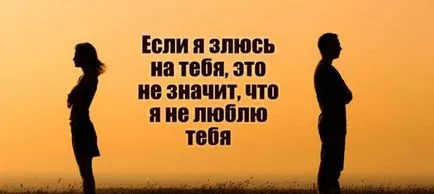 Если я злюсь на тебя, это не значит, что я не люблю тебя